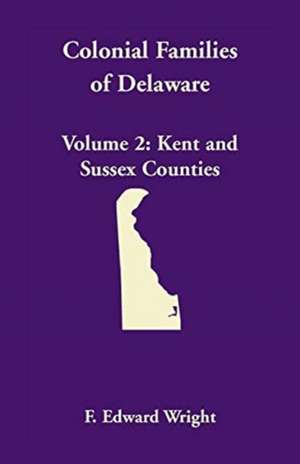 Colonial Families of Delaware

Volume 2: Kent and Sussex Counties

F. Edward Wright